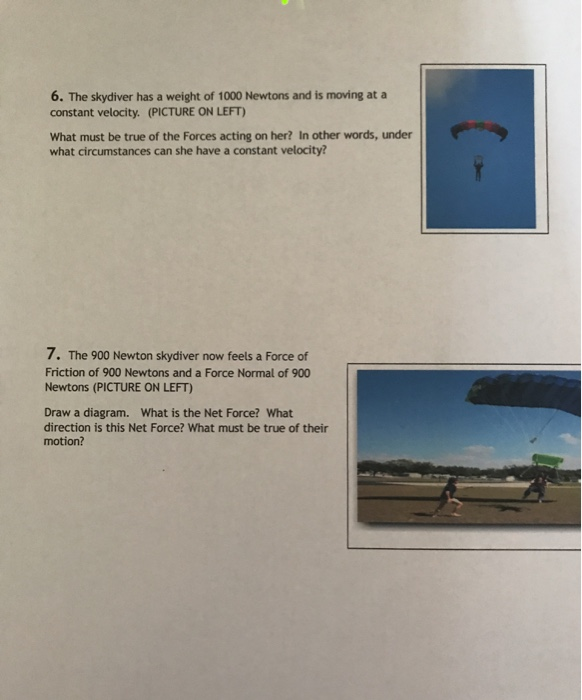 6. The skydiver has a weight of 1000 Newtons and is moving at a constant velocity. (PICTURE ON LEFT)

What must be true of the Forces acting on her? In other words, under what circumstances can she have a constant velocity?

7. The 900 Newton skydiver now feels a Force of Friction of 900 Newtons and a Force Normal of 900 Newtons (PICTURE ON LEFT)

Draw a diagram. What is the Net Force? What direction is this Net Force? What must be true of their motion?